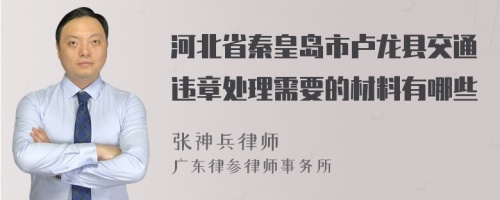 河北省秦皇岛市卢龙县交通违章处理需要的材料有哪些

张神兵律师
广东律参律师事务所